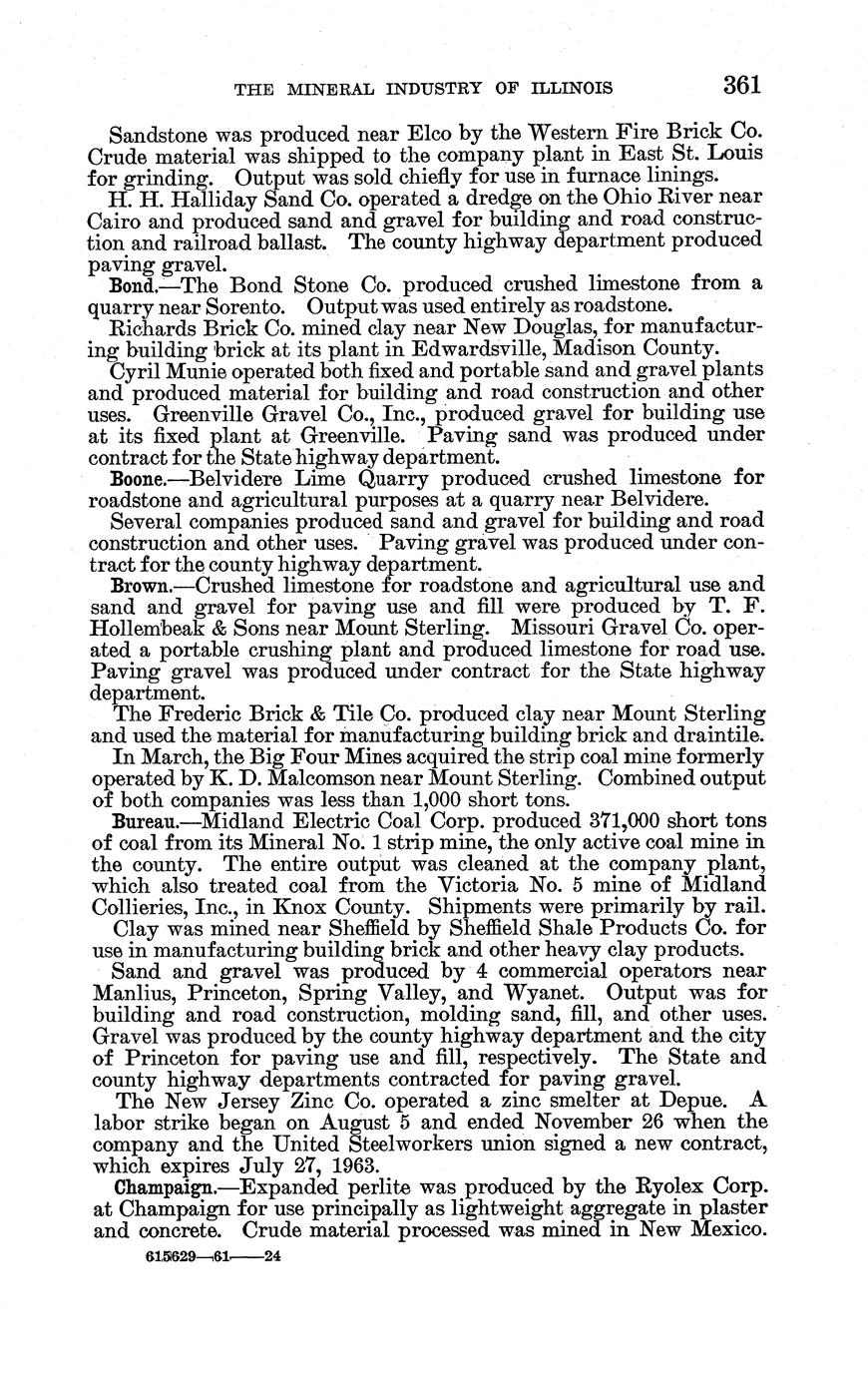 THE MINERAL INDUSTRY OF ILLINOIS 361

Sandstone was produced near Elco by the Western Fire Brick Co. Crude material was shipped to the company plant in East St. Louis for grinding. Output was sold chiefly for use in furnace linings.

H. H. Halliday Sand Co. operated a dredge on the Ohio River near Cairo and produced sand and gravel for building and road construction and railroad ballast. The county highway department produced paving gravel.

Bond.—The Bond Stone Co. produced crushed limestone from a quarry near Sorento. Output was used entirely as roadstone.

Richards Brick Co. mined clay near New Douglas, for manufacturing building brick at its plant in Edwardsville, Madison County.

Cyril Munie operated both fixed and portable sand and gravel plants and produced material for building and road construction and other uses. Greenville Gravel Co., Inc., produced gravel for building use at its fixed plant at Greenville. Paving sand was produced under contract for the State highway department.

Boone.—Belvidere Lime Quarry produced crushed limestone for roadstone and agricultural purposes at a quarry near Belvidere.

Several companies produced sand and gravel for building and road construction and other uses. Paving gravel was produced under contract for the county highway department.

Brown.—Crushed limestone for roadstone and agricultural use and sand and gravel for paving use and fill were produced by T. F. Hollembeak & Sons near Mount Sterling. Missouri Gravel Co. operated a portable crushing plant and produced limestone for road use. Paving gravel was produced under contract for the State highway department.

The Frederic Brick & Tile Co. produced clay near Mount Sterling and used the material for manufacturing building brick and draintile.

In March, the Big Four Mines acquired the strip coal mine formerly operated by K. D. Malcomson near Mount Sterling. Combined output of both companies was less than 1,000 short tons.

Bureau.—Midland Electric Coal Corp. produced 371,000 short tons of coal from its Mineral No. 1 strip mine, the only active coal mine in the county. The entire output was cleaned at the company plant, which also treated coal from the Victoria No. 5 mine of Midland Collieries, Inc., in Knox County. Shipments were primarily by rail.

Clay was mined near Sheffield by Sheffield Shale Products Co. for use in manufacturing building brick and other heavy clay products.

Sand and gravel was produced by 4 commercial operators near Manlius, Princeton, Spring Valley, and Wyanet. Output was for building and road construction, molding sand, fill, and other uses. Gravel was produced by the county highway department and the city of Princeton for paving use and fill, respectively. The State and county highway departments contracted for paving gravel.

The New Jersey Zinc Co. operated a zinc smelter at Depue. A labor strike began on August 5 and ended November 26 when the company and the United Steelworkers union signed a new contract, which expires July 27, 1963.

Champaign.—Expanded perlite was produced by the Ryolex Corp. at Champaign for use principally as lightweight aggregate in plaster and concrete. Crude material processed was mined in New Mexico.

615629—61——24